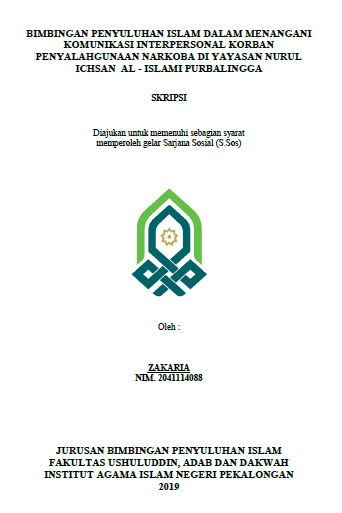 BIMBINGAN PENYULUHAN ISLAM DALAM MENANGANI KOMUNIKASI INTERPERSONAL KORBAN PENYALAHGUNAAN NARKOBA DI YAYASAN NURUL ICHSAN AL - ISLAMI PURBALINGGA

SKRIPSI

Diajukan untuk memenuhi sebagian syarat memperoleh gelar Sarjana Sosial (S.Sos)

Oleh :

ZAKARIA
NIM. 2041114088

JURUSAN BIMBINGAN PENYULUHAN ISLAM
FAKULTAS USHULUDDIN, ADAB DAN DAKWAH
INSTITUT AGAMA ISLAM NEGERI PEKALONGAN
2019